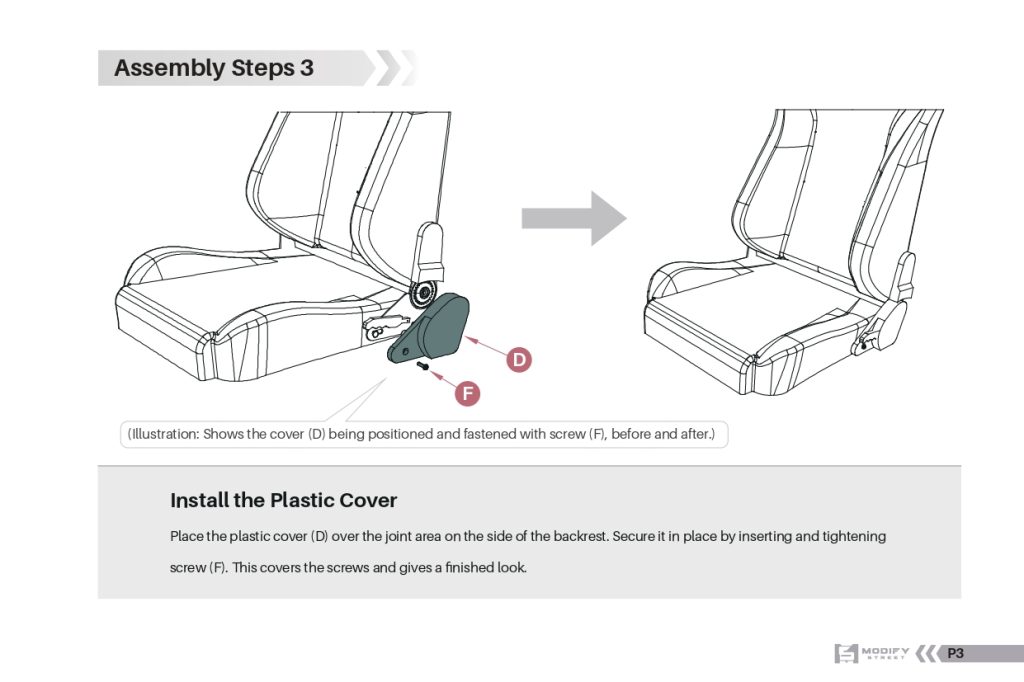 Assembly Steps 3

D

F

(Illustration: Shows the cover (D) being positioned and fastened with screw (F), before and after.)

Install the Plastic Cover

Place the plastic cover (D) over the joint area on the side of the backrest. Secure it in place by inserting and tightening screw (F). This covers the screws and gives a finished look.

MODIFY STREET P3